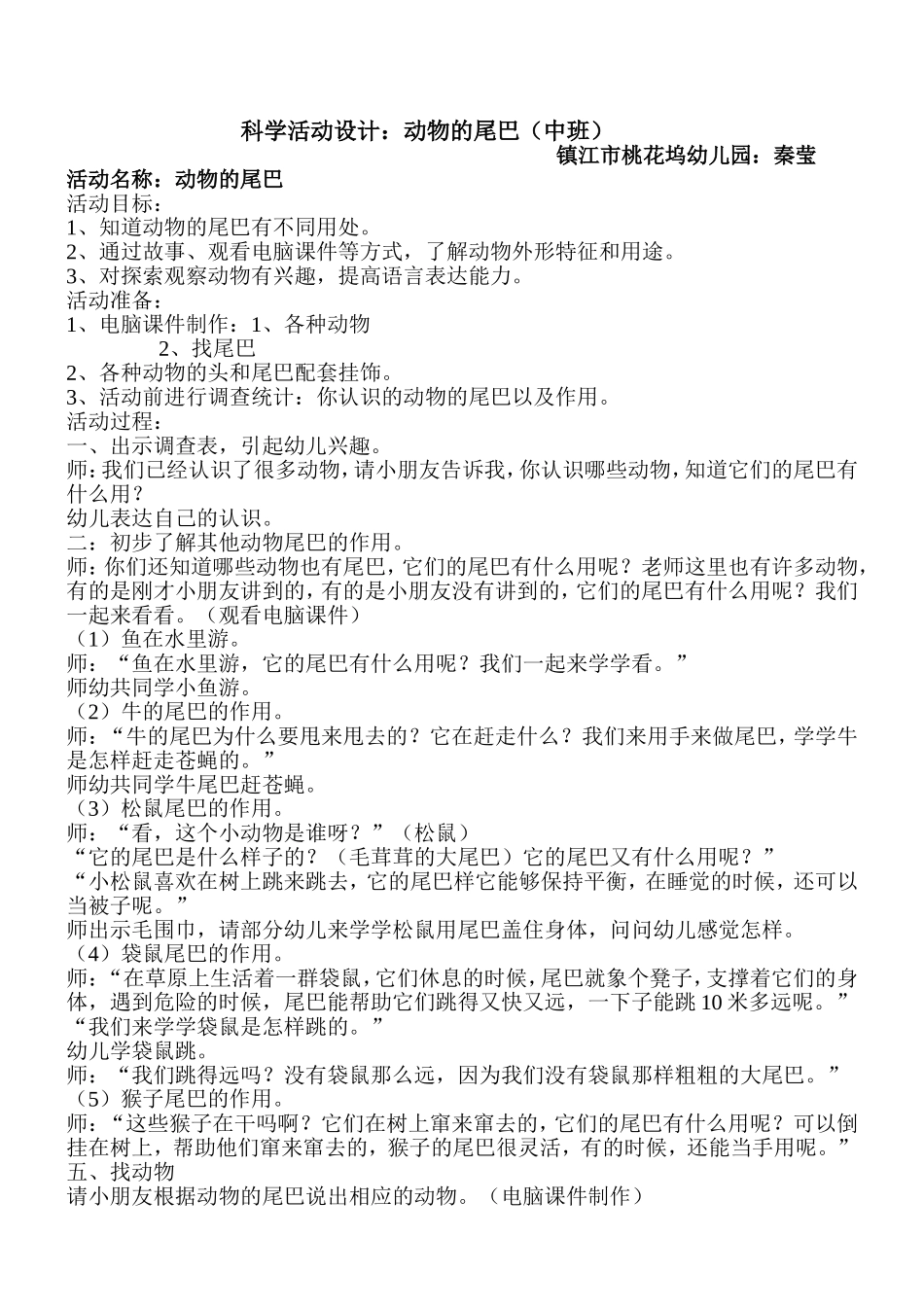 科学活动设计：动物的尾巴（中班）

镇江市桃花坞幼儿园：秦莹

活动名称：动物的尾巴

活动目标：
1、知道动物的尾巴有不同用处。
2、通过故事、观看电脑课件等方式，了解动物外形特征和用途。
3、对探索观察动物有兴趣，提高语言表达能力。

活动准备：
1、电脑课件制作：1、各种动物
2、找尾巴
2、各种动物的头和尾巴配套挂饰。
3、活动前进行调查统计：你认识的动物的尾巴以及作用。

活动过程：
一、出示调查表，引起幼儿兴趣。
师：我们已经认识了很多动物，请小朋友告诉我，你认识哪些动物，知道它们的尾巴有什么用？
幼儿表达自己的认识。
二：初步了解其他动物尾巴的作用。
师：你们还知道哪些动物也有尾巴，它们的尾巴有什么用呢？老师这里也有许多动物，有的是刚才小朋友讲到的，有的是小朋友没有讲到的，它们的尾巴有什么用呢？我们一起来看看。（观看电脑课件）
（1）鱼在水里游。
师：“鱼在水里游，它的尾巴有什么用呢？我们一起来学学看。”
师幼共同学小鱼游。
（2）牛的尾巴的作用。
师：“牛的尾巴为什么要甩来甩去的？它在赶走什么？我们来用手来做尾巴，学学牛是怎样赶走苍蝇的。”
师幼共同学牛尾巴赶苍蝇。
（3）松鼠尾巴的作用。
师：“看，这个小动物是谁呀？”（松鼠）
“它的尾巴是什么样子的？（毛茸茸的大尾巴）它的尾巴又有什么用呢？”
“小松鼠喜欢在树上跳来跳去，它的尾巴样它能够保持平衡，在睡觉的时候，还可以当被子呢。”
师出示毛围巾，请部分幼儿来学学松鼠用尾巴盖住身体，问问幼儿感觉怎样。
（4）袋鼠尾巴的作用。
师：“在草原上生活着一群袋鼠，它们休息的时候，尾巴就象个凳子，支撑着它们的身体，遇到危险的时候，尾巴能帮助它们跳得又快又远，一下子能跳10米多远呢。”
“我们来学学袋鼠是怎样跳的。”
幼儿学袋鼠跳。
师：“我们跳得远吗？没有袋鼠那么远，因为我们没有袋鼠那样粗粗的大尾巴。”
（5）猴子尾巴的作用。
师：“这些猴子在干吗啊？它们在树上窜来窜去的，它们的尾巴有什么用呢？可以倒挂在树上，帮助他们窜来窜去的，猴子的尾巴很灵活，有的时候，还能当手用呢。”
五、找动物
请小朋友根据动物的尾巴说出相应的动物。（电脑课件制作）